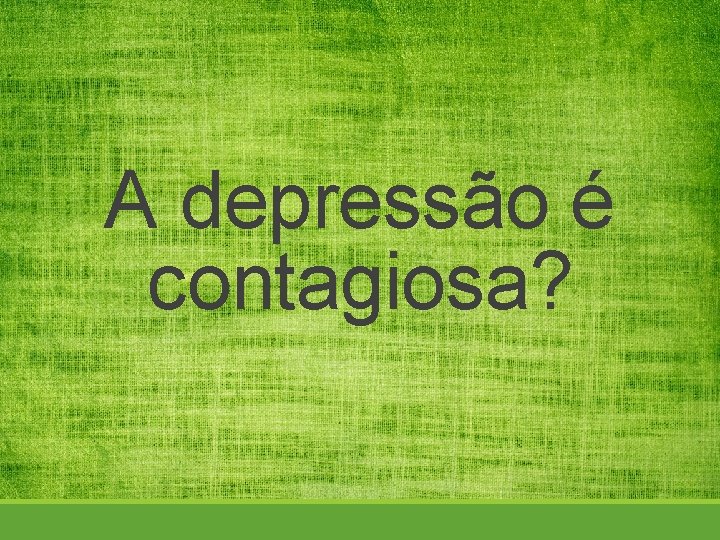 A depressão é contagiosa?